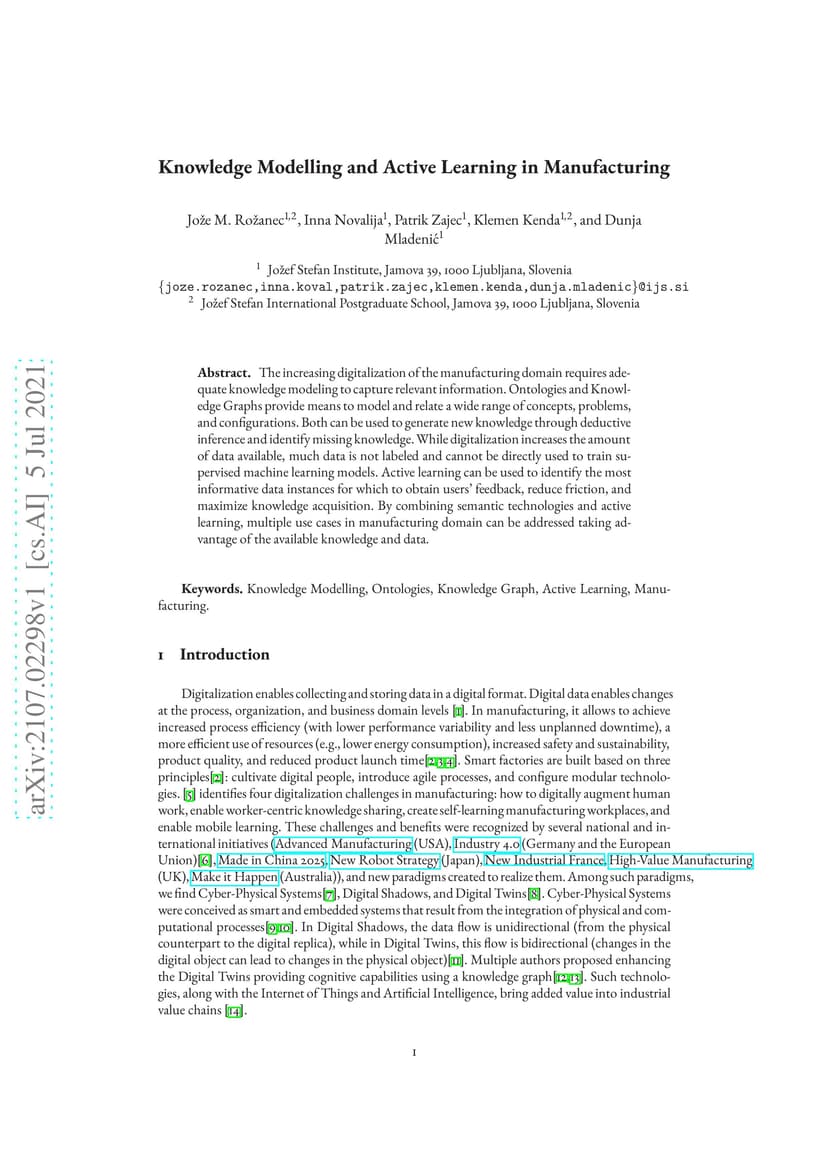 arXiv:2107.02298v1 [cs.AI] 5 Jul 2021

Knowledge Modelling and Active Learning in Manufacturing

Jože M. Rožanec$^{1,2}$, Inna Novalija$^{1}$, Patrik Zajec$^{1}$, Klemen Kenda$^{1,2}$, and Dunja Mladenić$^{1}$

$^{1}$ Jožef Stefan Institute, Jamova 39, 1000 Ljubljana, Slovenia
{joze.rozanec,inna.koval,patrik.zajec,klemen.kenda,dunja.mladenic}@ijs.si
$^{2}$ Jožef Stefan International Postgraduate School, Jamova 39, 1000 Ljubljana, Slovenia

Abstract. The increasing digitalization of the manufacturing domain requires adequate knowledge modeling to capture relevant information. Ontologies and Knowledge Graphs provide means to model and relate a wide range of concepts, problems, and configurations. Both can be used to generate new knowledge through deductive inference and identify missing knowledge. While digitalization increases the amount of data available, much data is not labeled and cannot be directly used to train supervised machine learning models. Active learning can be used to identify the most informative data instances for which to obtain users' feedback, reduce friction, and maximize knowledge acquisition. By combining semantic technologies and active learning, multiple use cases in manufacturing domain can be addressed taking advantage of the available knowledge and data.

Keywords. Knowledge Modelling, Ontologies, Knowledge Graph, Active Learning, Manufacturing.

1 Introduction

Digitalization enables collecting and storing data in a digital format. Digital data enables changes at the process, organization, and business domain levels [1]. In manufacturing, it allows to achieve increased process efficiency (with lower performance variability and less unplanned downtime), a more efficient use of resources (e.g., lower energy consumption), increased safety and sustainability, product quality, and reduced product launch time[2,3,4]. Smart factories are built based on three principles[2]: cultivate digital people, introduce agile processes, and configure modular technologies. [5] identifies four digitalization challenges in manufacturing: how to digitally augment human work, enable worker-centric knowledge sharing, create self-learning manufacturing workplaces, and enable mobile learning. These challenges and benefits were recognized by several national and international initiatives (Advanced Manufacturing (USA), Industry 4.0 (Germany and the European Union)[6], Made in China 2025, New Robot Strategy (Japan), New Industrial France, High-Value Manufacturing (UK), Make it Happen (Australia)), and new paradigms created to realize them. Among such paradigms, we find Cyber-Physical Systems[7], Digital Shadows, and Digital Twins[8]. Cyber-Physical Systems were conceived as smart and embedded systems that result from the integration of physical and computational processes[9,10]. In Digital Shadows, the data flow is unidirectional (from the physical counterpart to the digital replica), while in Digital Twins, this flow is bidirectional (changes in the digital object can lead to changes in the physical object)[11]. Multiple authors proposed enhancing the Digital Twins providing cognitive capabilities using a knowledge graph[12,13]. Such technologies, along with the Internet of Things and Artificial Intelligence, bring added value into industrial value chains [14].

1